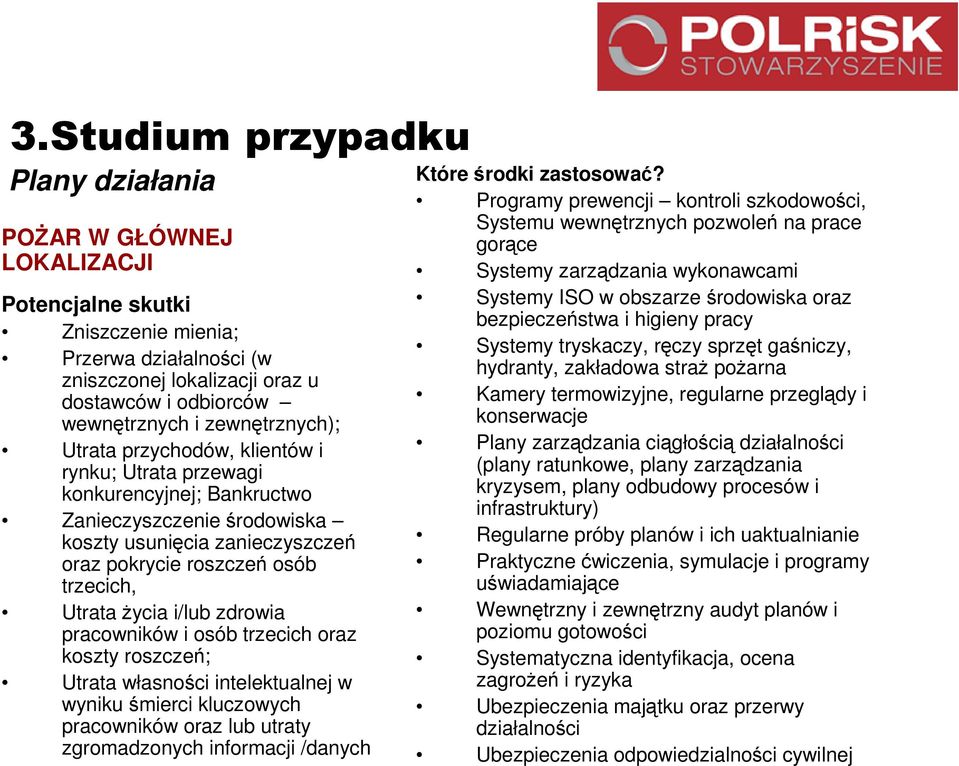 POLRiSK
STOWARZYSZENIE

3.Studium przypadku

Plany działania

POŻAR W GŁÓWNEJ LOKALIZACJI

Potencjalne skutki
• Zniszczenie mienia;
• Przerwa działalności (w zniszczonej lokalizacji oraz u dostawców i odbiorców – wewnętrznych i zewnętrznych);
• Utrata przychodów, klientów i rynku; Utrata przewagi konkurencyjnej; Bankructwo
• Zanieczyszczenie środowiska – koszty usunięcia zanieczyszczeń oraz pokrycie roszczeń osób trzecich,
• Utrata życia i/lub zdrowia pracowników i osób trzecich oraz koszty roszczeń;
• Utrata własności intelektualnej w wyniku śmierci kluczowych pracowników oraz lub utraty zgromadzonych informacji /danych

Które środki zastosować?
• Programy prewencji – kontroli szkodowości, Systemu wewnętrznych pozwoleń na prace gorące
• Systemy zarządzania wykonawcami
• Systemy ISO w obszarze środowiska oraz bezpieczeństwa i higieny pracy
• Systemy tryskaczy, ręczy sprzęt gaśniczy, hydranty, zakładowa straż pożarna
• Kamery termowizyjne, regularne przeglądy i konserwacje
• Plany zarządzania ciągłością działalności (plany ratunkowe, plany zarządzania kryzysem, plany odbudowy procesów i infrastruktury)
• Regularne próby planów i ich uaktualnianie
• Praktyczne ćwiczenia, symulacje i programy uświadamiające
• Wewnętrzny i zewnętrzny audyt planów i poziomu gotowości
• Systematyczna identyfikacja, ocena zagrożeń i ryzyka
• Ubezpieczenia majątku oraz przerwy działalności
• Ubezpieczenia odpowiedzialności cywilnej